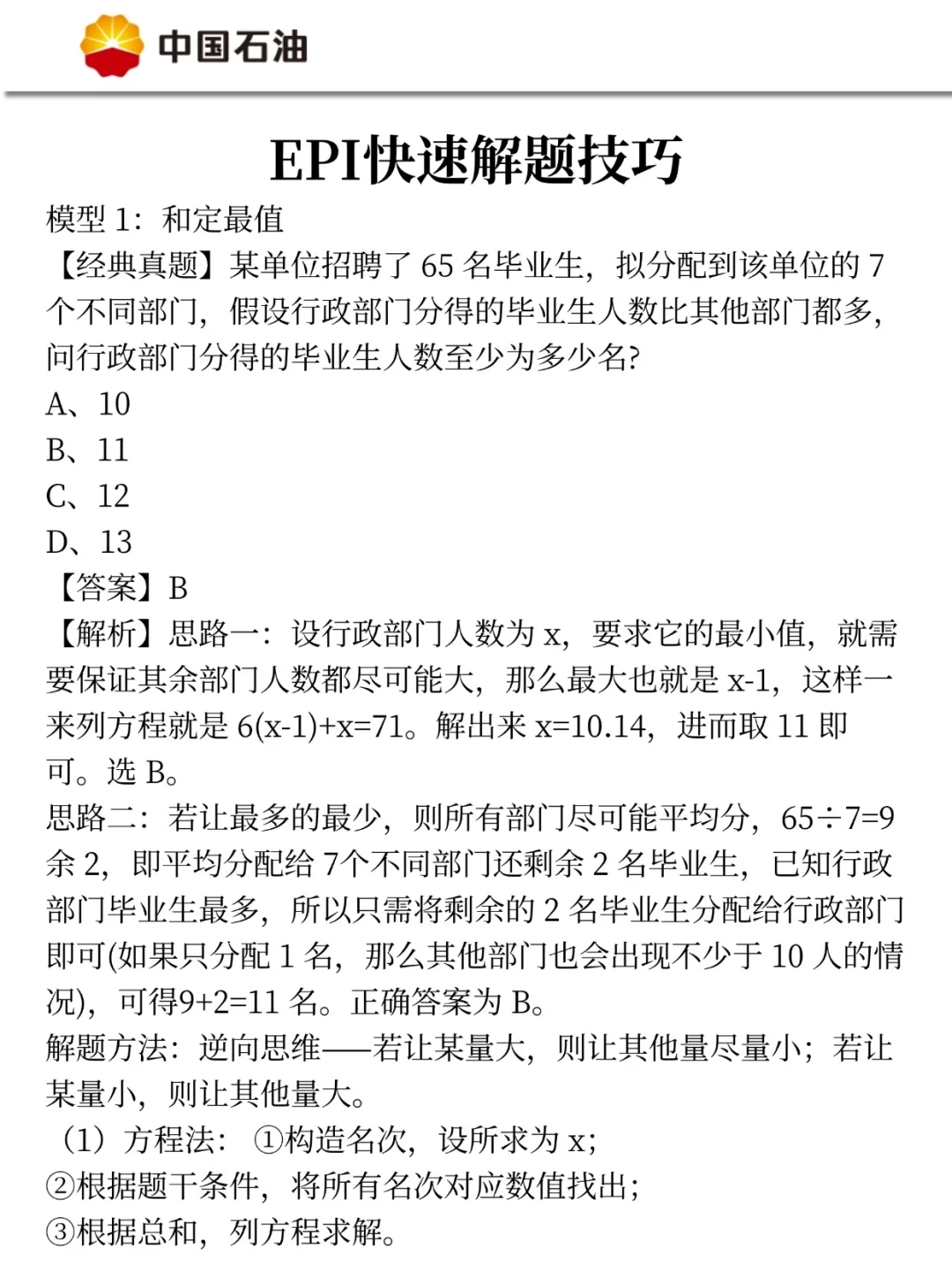 中国石油

EPI快速解题技巧

模型 1：和定最值

【经典真题】某单位招聘了 65 名毕业生，拟分配到该单位的 7 个不同部门，假设行政部门分得的毕业生人数比其他部门都多，问行政部门分得的毕业生人数至少为多少名?

A、10

B、11

C、12

D、13

【答案】B

【解析】思路一：设行政部门人数为 x，要求它的最小值，就需要保证其余部门人数都尽可能大，那么最大也就是 x-1，这样一来列方程就是 6(x-1)+x=71。解出来 x=10.14，进而取 11 即可。选 B。

思路二：若让最多的最少，则所有部门尽可能平均分，65÷7=9 余 2，即平均分配给 7个不同部门还剩余 2 名毕业生，已知行政部门毕业生最多，所以只需将剩余的 2 名毕业生分配给行政部门即可(如果只分配 1 名，那么其他部门也会出现不少于 10 人的情况)，可得9+2=11 名。正确答案为 B。

解题方法：逆向思维——若让某量大，则让其他量尽量小；若让某量小，则让其他量大。

（1）方程法：①构造名次，设所求为 x；

②根据题干条件，将所有名次对应数值找出；

③根据总和，列方程求解。